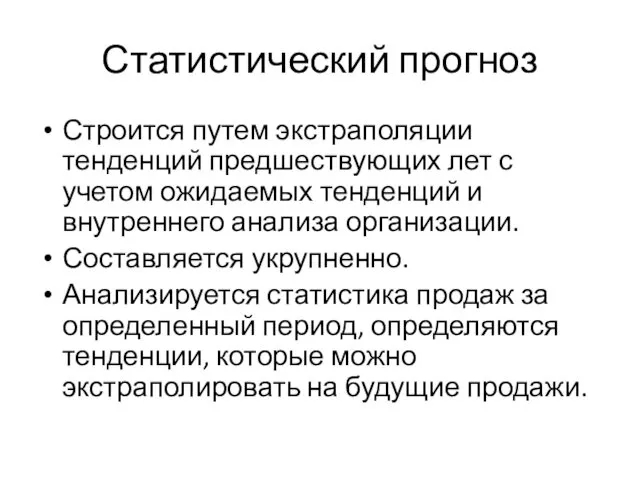 Статистический прогноз

• Строится путем экстраполяции тенденций предшествующих лет с учетом ожидаемых тенденций и внутреннего анализа организации.
• Составляется укрупненно.
• Анализируется статистика продаж за определенный период, определяются тенденции, которые можно экстраполировать на будущие продажи.